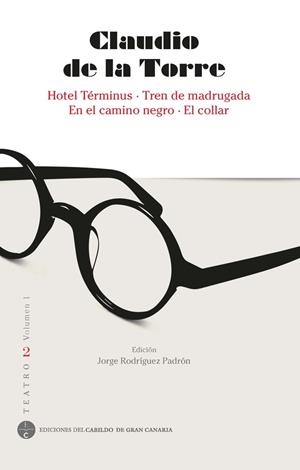 Claudio
de la Torre

Hotel Términus · Tren de madrugada
En el camino negro · El collar

TEATRO 2 Volumen I

Edición
Jorge Rodríguez Padrón

EDICIONES DEL CABILDO DE GRAN CANARIA